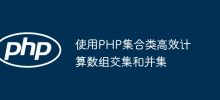 php

使用PHP集合类高效计算数组交集和并集